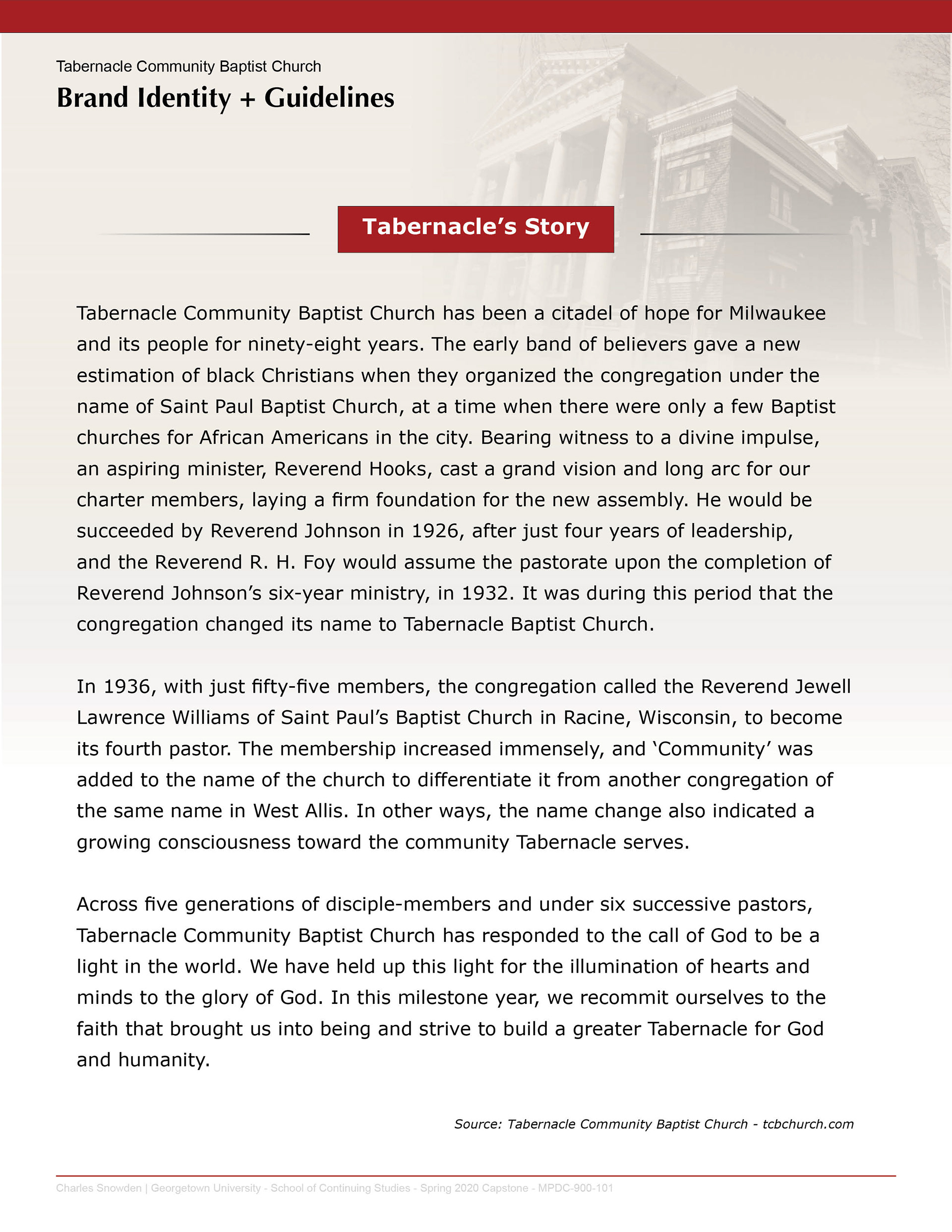 Tabernacle Community Baptist Church
Brand Identity + Guidelines

Tabernacle's Story

Tabernacle Community Baptist Church has been a citadel of hope for Milwaukee and its people for ninety-eight years. The early band of believers gave a new estimation of black Christians when they organized the congregation under the name of Saint Paul Baptist Church, at a time when there were only a few Baptist churches for African Americans in the city. Bearing witness to a divine impulse, an aspiring minister, Reverend Hooks, cast a grand vision and long arc for our charter members, laying a firm foundation for the new assembly. He would be succeeded by Reverend Johnson in 1926, after just four years of leadership, and the Reverend R. H. Foy would assume the pastorate upon the completion of Reverend Johnson's six-year ministry, in 1932. It was during this period that the congregation changed its name to Tabernacle Baptist Church.

In 1936, with just fifty-five members, the congregation called the Reverend Jewell Lawrence Williams of Saint Paul's Baptist Church in Racine, Wisconsin, to become its fourth pastor. The membership increased immensely, and 'Community' was added to the name of the church to differentiate it from another congregation of the same name in West Allis. In other ways, the name change also indicated a growing consciousness toward the community Tabernacle serves.

Across five generations of disciple-members and under six successive pastors, Tabernacle Community Baptist Church has responded to the call of God to be a light in the world. We have held up this light for the illumination of hearts and minds to the glory of God. In this milestone year, we recommit ourselves to the faith that brought us into being and strive to build a greater Tabernacle for God and humanity.

Source: Tabernacle Community Baptist Church - tcbchurch.com

Charles Snowden | Georgetown University - School of Continuing Studies - Spring 2020 Capstone - MPDC-900-101